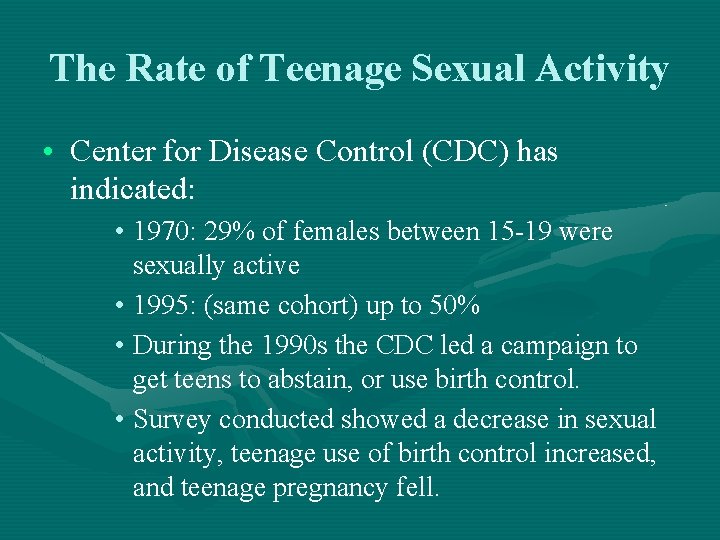 The Rate of Teenage Sexual Activity

• Center for Disease Control (CDC) has indicated:

• 1970: 29% of females between 15-19 were sexually active

• 1995: (same cohort) up to 50%

• During the 1990s the CDC led a campaign to get teens to abstain, or use birth control.

• Survey conducted showed a decrease in sexual activity, teenage use of birth control increased, and teenage pregnancy fell.